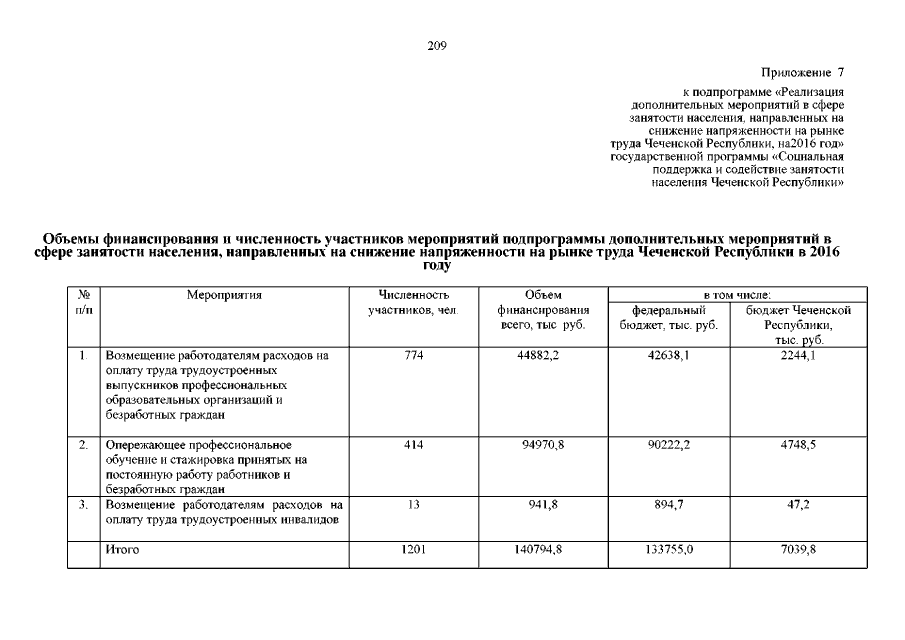 209

Приложение 7

к подпрограмме «Реализация дополнительных мероприятий в сфере занятости населения, направленных на снижение напряженности на рынке труда Чеченской Республики, на2016 год» государственной программы «Социальная поддержка и содействие занятости населения Чеченской Республики»

Объемы финансирования и численность участников мероприятий подпрограммы дополнительных мероприятий в сфере занятости населения, направленных на снижение напряженности на рынке труда Чеченской Республики в 2016 году

| № п/п | Мероприятия | Численность участников, чел. | Объем финансирования всего, тыс. руб. | в том числе: федеральный бюджет, тыс. руб. | в том числе: бюджет Чеченской Республики, тыс. руб. |
|---|---|---|---|---|---|
| 1. | Возмещение работодателям расходов на оплату труда трудоустроенных выпускников профессиональных образовательных организаций и безработных граждан | 774 | 44882,2 | 42638,1 | 2244,1 |
| 2. | Опережающее профессиональное обучение и стажировка принятых на постоянную работу работников и безработных граждан | 414 | 94970,8 | 90222,2 | 4748,5 |
| 3. | Возмещение работодателям расходов на оплату труда трудоустроенных инвалидов | 13 | 941,8 | 894,7 | 47,2 |
| | Итого | 1201 | 140794,8 | 133755,0 | 7039,8 |